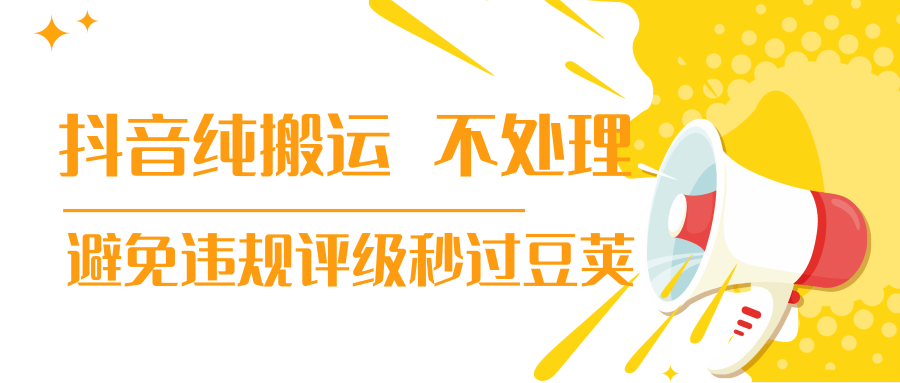 抖音纯搬运 不处理

避免违规评级秒过豆荚